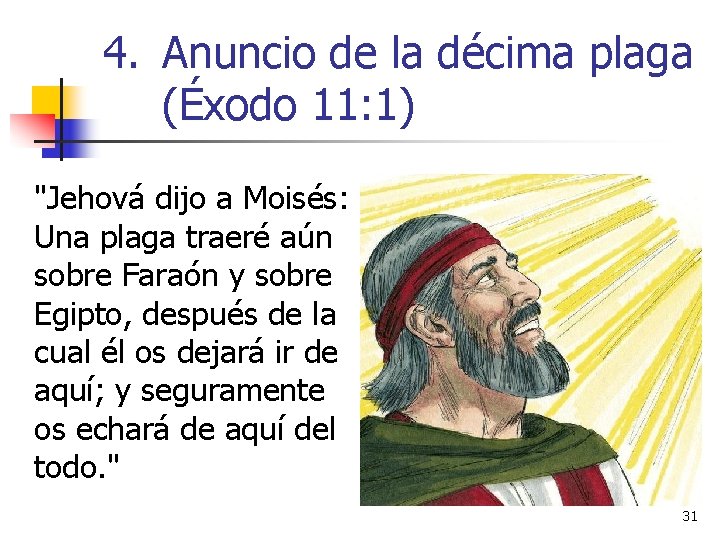 4. Anuncio de la décima plaga (Éxodo 11:1)

"Jehová dijo a Moisés: Una plaga traeré aún sobre Faraón y sobre Egipto, después de la cual él os dejará ir de aquí; y seguramente os echará de aquí del todo."

31